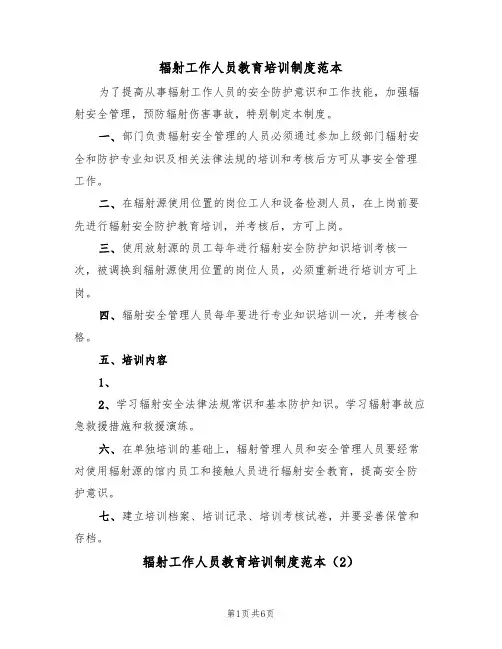 辐射工作人员教育培训制度范本

为了提高从事辐射工作人员的安全防护意识和工作技能，加强辐射安全管理，预防辐射伤害事故，特别制定本制度。

一、部门负责辐射安全管理的人员必须通过参加上级部门辐射安全和防护专业知识及相关法律法规的培训和考核后方可从事安全管理工作。

二、在辐射源使用位置的岗位工人和设备检测人员，在上岗前要先进行辐射安全防护教育培训，并考核后，方可上岗。

三、使用放射源的员工每年进行辐射安全防护知识培训考核一次，被调换到辐射源使用位置的岗位人员，必须重新进行培训方可上岗。

四、辐射安全管理人员每年要进行专业知识培训一次，并考核合格。

五、培训内容

1、

2、学习辐射安全法律法规常识和基本防护知识。学习辐射事故应急救援措施和救援演练。

六、在单独培训的基础上，辐射管理人员和安全管理人员要经常对使用辐射源的馆内员工和接触人员进行辐射安全教育，提高安全防护意识。

七、建立培训档案、培训记录、培训考核试卷，并要妥善保管和存档。

辐射工作人员教育培训制度范本（2）

第1页 共6页